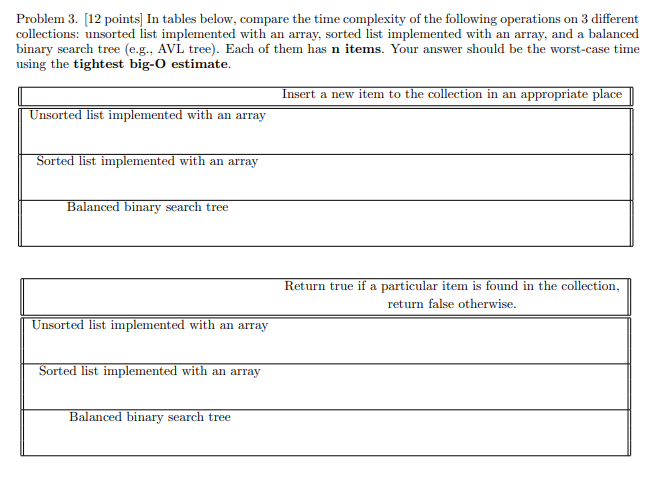 Problem 3. [12 points] In tables below, compare the time complexity of the following operations on 3 different collections: unsorted list implemented with an array, sorted list implemented with an array, and a balanced binary search tree (e.g., AVL tree). Each of them has **n items**. Your answer should be the worst-case time using the **tightest big-O estimate**.

| | Insert a new item to the collection in an appropriate place |
|---|---|
| Unsorted list implemented with an array | |
| Sorted list implemented with an array | |
| Balanced binary search tree | |

| | Return true if a particular item is found in the collection, return false otherwise. |
|---|---|
| Unsorted list implemented with an array | |
| Sorted list implemented with an array | |
| Balanced binary search tree | |